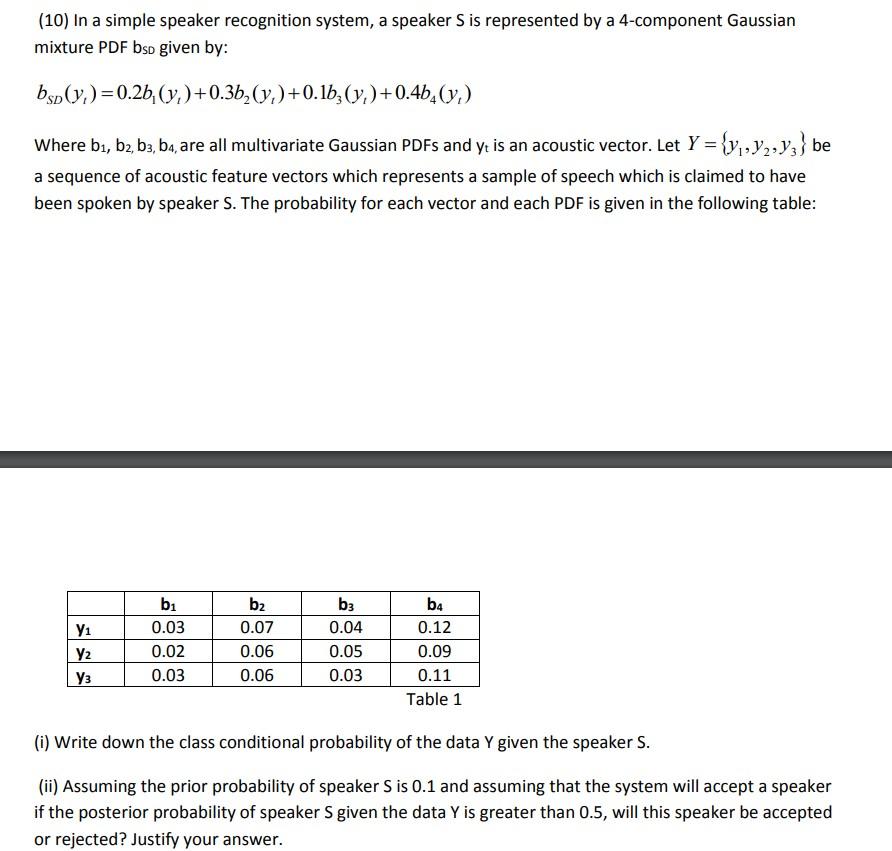 (10) In a simple speaker recognition system, a speaker S is represented by a 4-component Gaussian mixture PDF $b_{SD}$ given by:

$b_{SD}(y_t) = 0.2b_1(y_t) + 0.3b_2(y_t) + 0.1b_3(y_t) + 0.4b_4(y_t)$

Where $b_1$, $b_2$, $b_3$, $b_4$, are all multivariate Gaussian PDFs and $y_t$ is an acoustic vector. Let $Y = \{y_1, y_2, y_3\}$ be a sequence of acoustic feature vectors which represents a sample of speech which is claimed to have been spoken by speaker S. The probability for each vector and each PDF is given in the following table:

| | $b_1$ | $b_2$ | $b_3$ | $b_4$ |
|---|---|---|---|---|
| $y_1$ | 0.03 | 0.07 | 0.04 | 0.12 |
| $y_2$ | 0.02 | 0.06 | 0.05 | 0.09 |
| $y_3$ | 0.03 | 0.06 | 0.03 | 0.11 |

Table 1

(i) Write down the class conditional probability of the data Y given the speaker S.

(ii) Assuming the prior probability of speaker S is 0.1 and assuming that the system will accept a speaker if the posterior probability of speaker S given the data Y is greater than 0.5, will this speaker be accepted or rejected? Justify your answer.